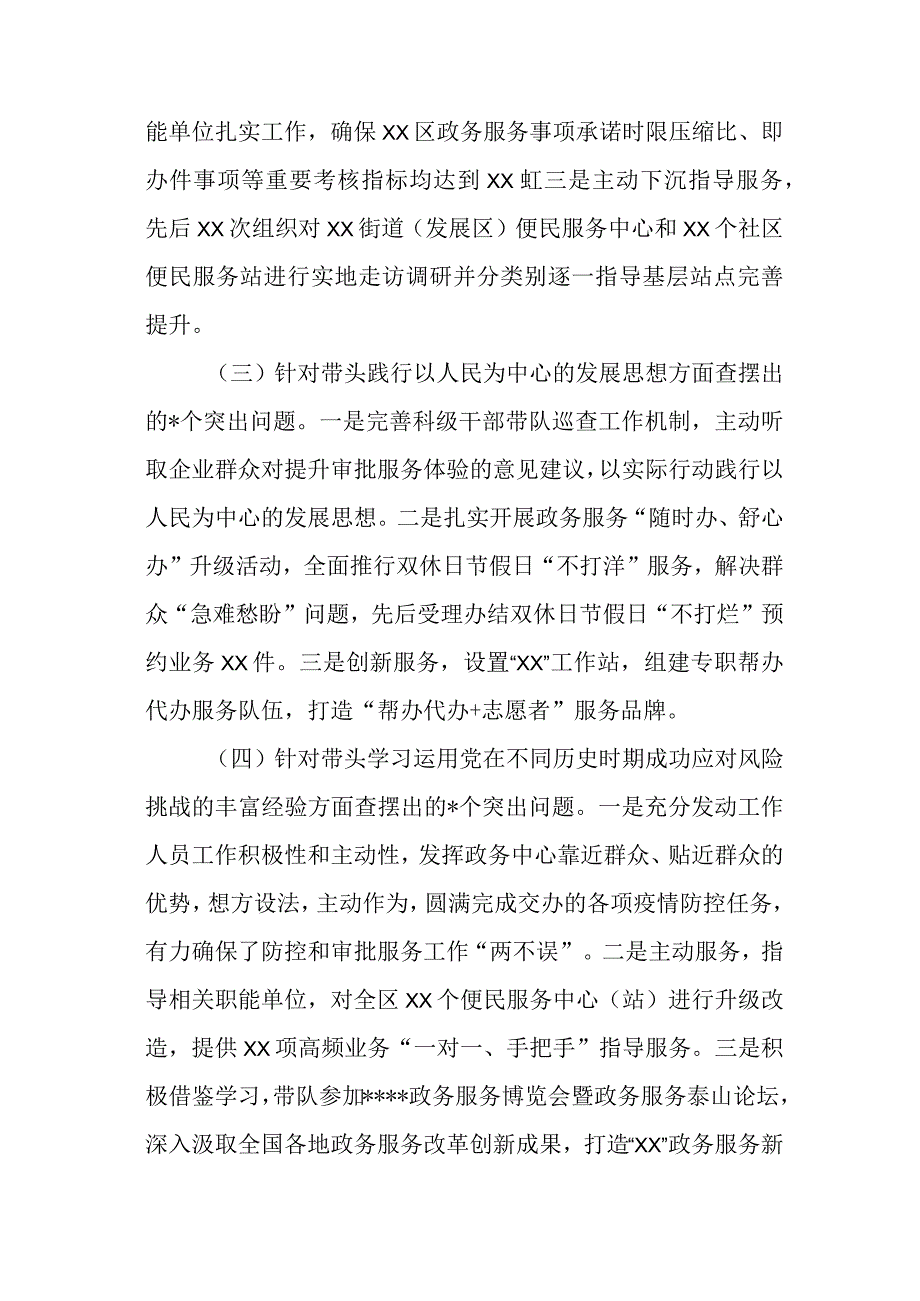 能单位扎实工作，确保XX区政务服务事项承诺时限压缩比、即办件事项等重要考核指标均达到XX虹三是主动下沉指导服务，先后XX次组织对XX街道（发展区）便民服务中心和XX个社区便民服务站进行实地走访调研并分类别逐一指导基层站点完善提升。

（三）针对带头践行以人民为中心的发展思想方面查摆出的*个突出问题。一是完善科级干部带队巡查工作机制，主动听取企业群众对提升审批服务体验的意见建议，以实际行动践行以人民为中心的发展思想。二是扎实开展政务服务“随时办、舒心办”升级活动，全面推行双休日节假日“不打洋”服务，解决群众“急难愁盼”问题，先后受理办结双休日节假日“不打烂”预约业务XX件。三是创新服务，设置“XX”工作站，组建专职帮办代办服务队伍，打造“帮办代办+志愿者”服务品牌。

（四）针对带头学习运用党在不同历史时期成功应对风险挑战的丰富经验方面查摆出的*个突出问题。一是充分发动工作人员工作积极性和主动性，发挥政务中心靠近群众、贴近群众的优势，想方设法，主动作为，圆满完成交办的各项疫情防控任务，有力确保了防控和审批服务工作“两不误”。二是主动服务，指导相关职能单位，对全区XX个便民服务中心（站）进行升级改造，提供XX项高频业务“一对一、手把手”指导服务。三是积极借鉴学习，带队参加****政务服务博览会暨政务服务泰山论坛，深入汲取全国各地政务服务改革创新成果，打造“XX”政务服务新